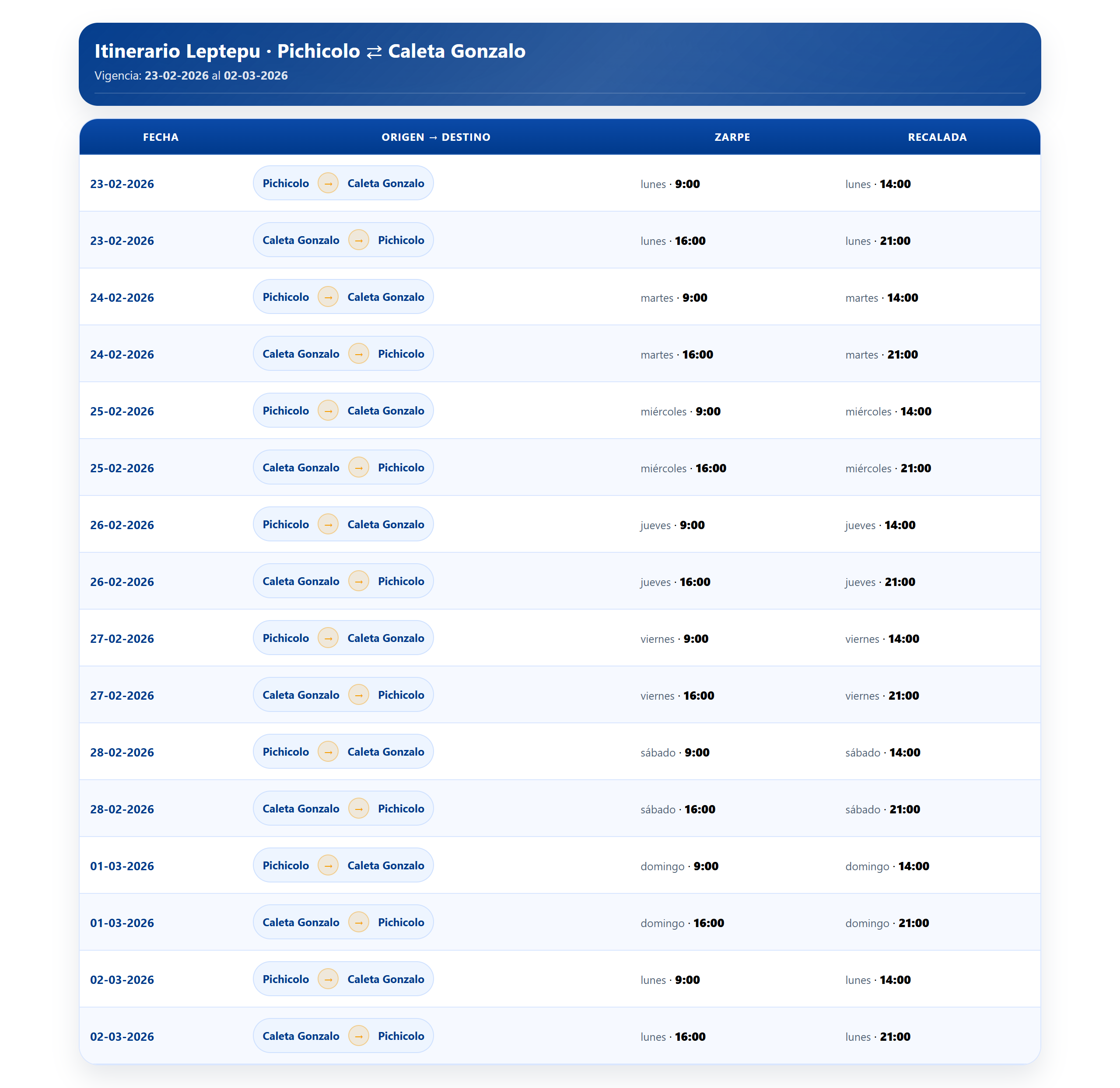 Itinerario Leptepu · Pichicolo ⇄ Caleta Gonzalo
Vigencia: 23-02-2026 al 02-03-2026

| FECHA | ORIGEN → DESTINO | ZARPE | RECALADA |
|---|---|---|---|
| 23-02-2026 | Pichicolo → Caleta Gonzalo | lunes · 9:00 | lunes · 14:00 |
| 23-02-2026 | Caleta Gonzalo → Pichicolo | lunes · 16:00 | lunes · 21:00 |
| 24-02-2026 | Pichicolo → Caleta Gonzalo | martes · 9:00 | martes · 14:00 |
| 24-02-2026 | Caleta Gonzalo → Pichicolo | martes · 16:00 | martes · 21:00 |
| 25-02-2026 | Pichicolo → Caleta Gonzalo | miércoles · 9:00 | miércoles · 14:00 |
| 25-02-2026 | Caleta Gonzalo → Pichicolo | miércoles · 16:00 | miércoles · 21:00 |
| 26-02-2026 | Pichicolo → Caleta Gonzalo | jueves · 9:00 | jueves · 14:00 |
| 26-02-2026 | Caleta Gonzalo → Pichicolo | jueves · 16:00 | jueves · 21:00 |
| 27-02-2026 | Pichicolo → Caleta Gonzalo | viernes · 9:00 | viernes · 14:00 |
| 27-02-2026 | Caleta Gonzalo → Pichicolo | viernes · 16:00 | viernes · 21:00 |
| 28-02-2026 | Pichicolo → Caleta Gonzalo | sábado · 9:00 | sábado · 14:00 |
| 28-02-2026 | Caleta Gonzalo → Pichicolo | sábado · 16:00 | sábado · 21:00 |
| 01-03-2026 | Pichicolo → Caleta Gonzalo | domingo · 9:00 | domingo · 14:00 |
| 01-03-2026 | Caleta Gonzalo → Pichicolo | domingo · 16:00 | domingo · 21:00 |
| 02-03-2026 | Pichicolo → Caleta Gonzalo | lunes · 9:00 | lunes · 14:00 |
| 02-03-2026 | Caleta Gonzalo → Pichicolo | lunes · 16:00 | lunes · 21:00 |